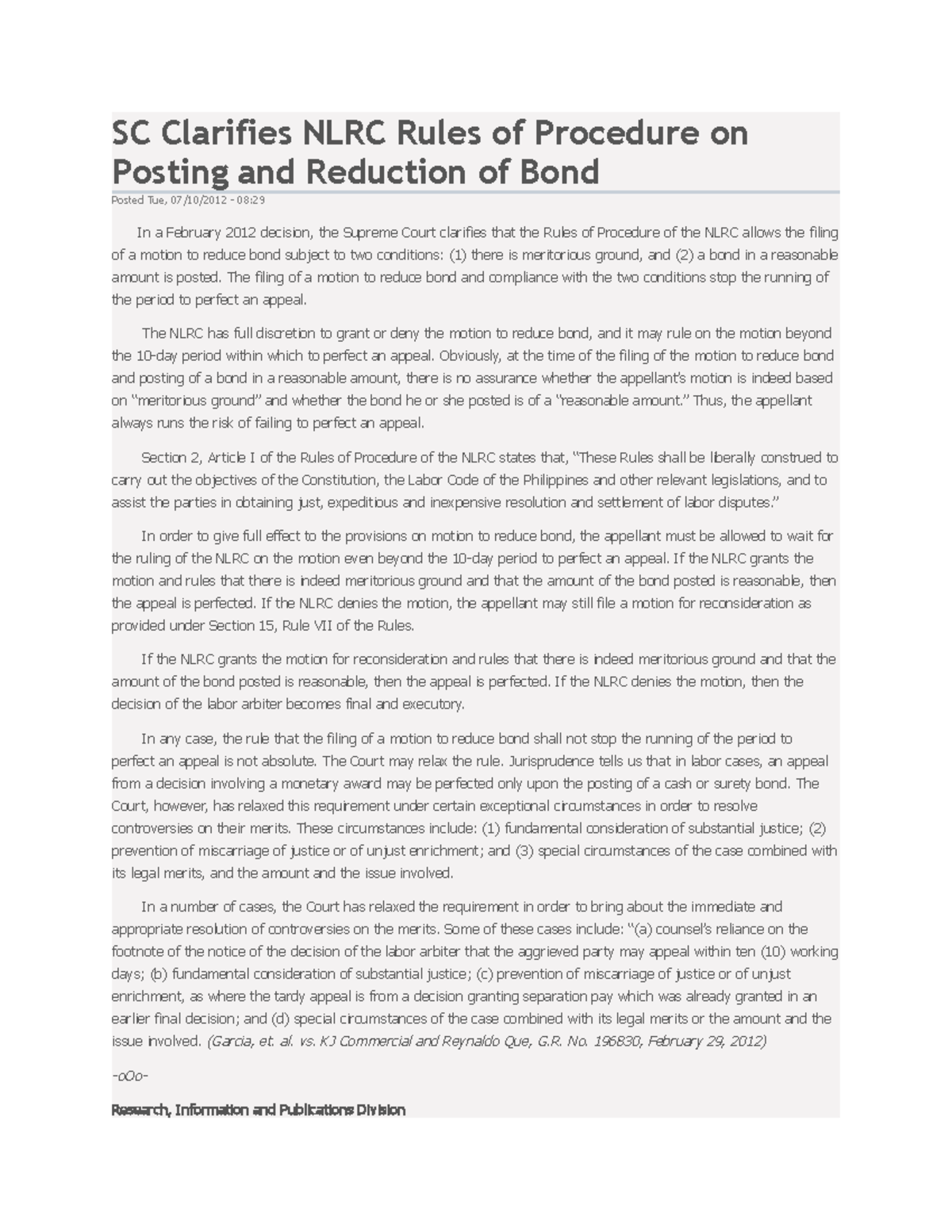 SC Clarifies NLRC Rules of Procedure on Posting and Reduction of Bond

Posted Tue, 07/10/2012 - 08:29

In a February 2012 decision, the Supreme Court clarifies that the Rules of Procedure of the NLRC allows the filing of a motion to reduce bond subject to two conditions: (1) there is meritorious ground, and (2) a bond in a reasonable amount is posted. The filing of a motion to reduce bond and compliance with the two conditions stop the running of the period to perfect an appeal.

The NLRC has full discretion to grant or deny the motion to reduce bond, and it may rule on the motion beyond the 10-day period within which to perfect an appeal. Obviously, at the time of the filing of the motion to reduce bond and posting of a bond in a reasonable amount, there is no assurance whether the appellant's motion is indeed based on "meritorious ground" and whether the bond he or she posted is of a "reasonable amount." Thus, the appellant always runs the risk of failing to perfect an appeal.

Section 2, Article I of the Rules of Procedure of the NLRC states that, "These Rules shall be liberally construed to carry out the objectives of the Constitution, the Labor Code of the Philippines and other relevant legislations, and to assist the parties in obtaining just, expeditious and inexpensive resolution and settlement of labor disputes."

In order to give full effect to the provisions on motion to reduce bond, the appellant must be allowed to wait for the ruling of the NLRC on the motion even beyond the 10-day period to perfect an appeal. If the NLRC grants the motion and rules that there is indeed meritorious ground and that the amount of the bond posted is reasonable, then the appeal is perfected. If the NLRC denies the motion, the appellant may still file a motion for reconsideration as provided under Section 15, Rule VII of the Rules.

If the NLRC grants the motion for reconsideration and rules that there is indeed meritorious ground and that the amount of the bond posted is reasonable, then the appeal is perfected. If the NLRC denies the motion, then the decision of the labor arbiter becomes final and executory.

In any case, the rule that the filing of a motion to reduce bond shall not stop the running of the period to perfect an appeal is not absolute. The Court may relax the rule. Jurisprudence tells us that in labor cases, an appeal from a decision involving a monetary award may be perfected only upon the posting of a cash or surety bond. The Court, however, has relaxed this requirement under certain exceptional circumstances in order to resolve controversies on their merits. These circumstances include: (1) fundamental consideration of substantial justice; (2) prevention of miscarriage of justice or of unjust enrichment; and (3) special circumstances of the case combined with its legal merits, and the amount and the issue involved.

In a number of cases, the Court has relaxed the requirement in order to bring about the immediate and appropriate resolution of controversies on the merits. Some of these cases include: "(a) counsel's reliance on the footnote of the notice of the decision of the labor arbiter that the aggrieved party may appeal within ten (10) working days; (b) fundamental consideration of substantial justice; (c) prevention of miscarriage of justice or of unjust enrichment, as where the tardy appeal is from a decision granting separation pay which was already granted in an earlier final decision; and (d) special circumstances of the case combined with its legal merits or the amount and the issue involved. (Garcia, et. al. vs. KJ Commercial and Reynaldo Que, G.R. No. 196830, February 29, 2012)

-oOo-

Research, Information and Publications Division